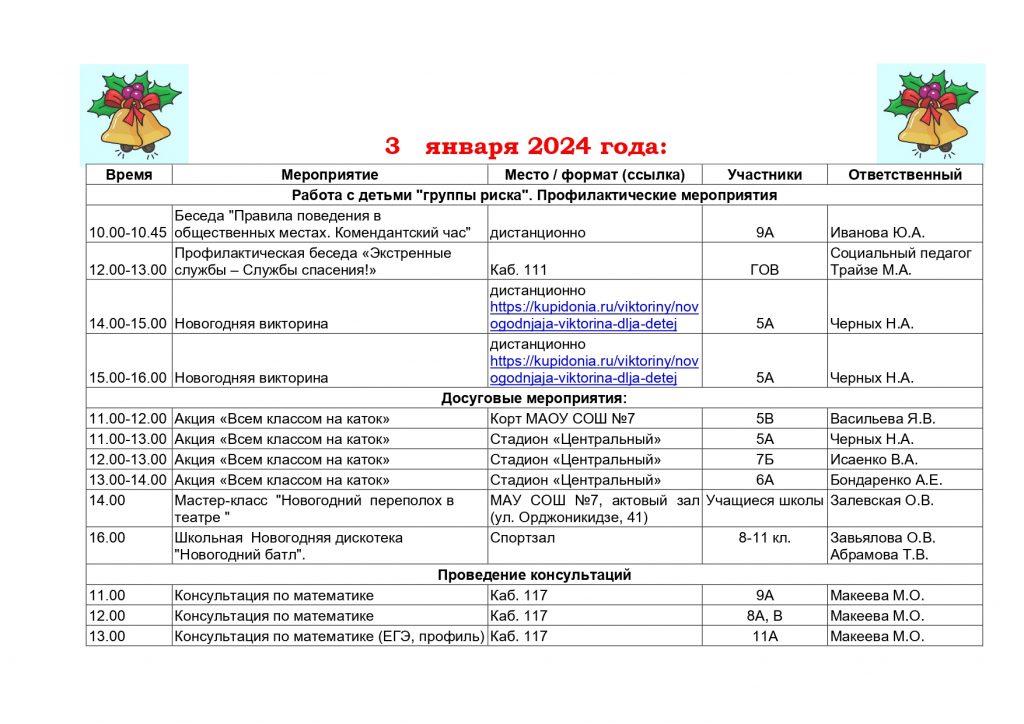 3 января 2024 года:

| Время | Мероприятие | Место / формат (ссылка) | Участники | Ответственный |
|---|---|---|---|---|
| Работа с детьми "группы риска". Профилактические мероприятия | | | | |
| 10.00-10.45 | Беседа "Правила поведения в общественных местах. Комендантский час" | дистанционно | 9А | Иванова Ю.А. |
| 12.00-13.00 | Профилактическая беседа «Экстренные службы – Службы спасения!» | Каб. 111 | ГОВ | Социальный педагог Трайзе М.А. |
| 14.00-15.00 | Новогодняя викторина | дистанционно https://kupidonia.ru/viktoriny/novogodnjaja-viktorina-dlja-detej | 5А | Черных Н.А. |
| 15.00-16.00 | Новогодняя викторина | дистанционно https://kupidonia.ru/viktoriny/novogodnjaja-viktorina-dlja-detej | 5А | Черных Н.А. |
| Досуговые мероприятия: | | | | |
| 11.00-12.00 | Акция «Всем классом на каток» | Корт МАОУ СОШ №7 | 5В | Васильева Я.В. |
| 11.00-13.00 | Акция «Всем классом на каток» | Стадион «Центральный» | 5А | Черных Н.А. |
| 12.00-13.00 | Акция «Всем классом на каток» | Стадион «Центральный» | 7Б | Исаенко В.А. |
| 13.00-14.00 | Акция «Всем классом на каток» | Стадион «Центральный» | 6А | Бондаренко А.Е. |
| 14.00 | Мастер-класс "Новогодний переполох в театре " | МАУ СОШ №7, актовый зал (ул. Орджоникидзе, 41) | Учащиеся школы | Залевская О.В. |
| 16.00 | Школьная Новогодняя дискотека "Новогодний батл". | Спортзал | 8-11 кл. | Завьялова О.В. Абрамова Т.В. |
| Проведение консультаций | | | | |
| 11.00 | Консультация по математике | Каб. 117 | 9А | Макеева М.О. |
| 12.00 | Консультация по математике | Каб. 117 | 8А, В | Макеева М.О. |
| 13.00 | Консультация по математике (ЕГЭ, профиль) | Каб. 117 | 11А | Макеева М.О. |